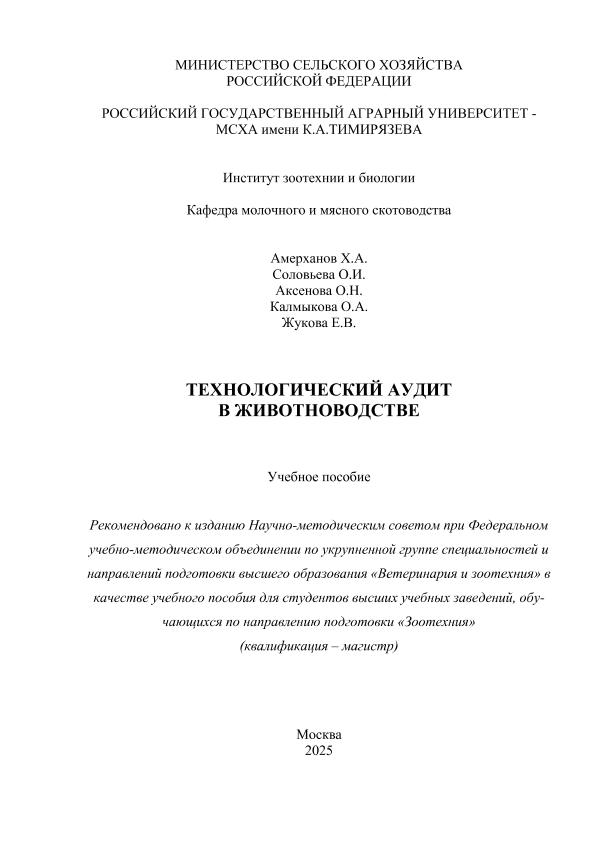 МИНИСТЕРСТВО СЕЛЬСКОГО ХОЗЯЙСТВА
РОССИЙСКОЙ ФЕДЕРАЦИИ

РОССИЙСКИЙ ГОСУДАРСТВЕННЫЙ АГРАРНЫЙ УНИВЕРСИТЕТ -
МСХА имени К.А.ТИМИРЯЗЕВА

Институт зоотехнии и биологии

Кафедра молочного и мясного скотоводства

Амерханов Х.А.
Соловьева О.И.
Аксенова О.Н.
Калмыкова О.А.
Жукова Е.В.

ТЕХНОЛОГИЧЕСКИЙ АУДИТ
В ЖИВОТНОВОДСТВЕ

Учебное пособие

Рекомендовано к изданию Научно-методическим советом при Федеральном учебно-методическом объединении по укрупненной группе специальностей и направлений подготовки высшего образования «Ветеринария и зоотехния» в качестве учебного пособия для студентов высших учебных заведений, обучающихся по направлению подготовки «Зоотехния»
(квалификация – магистр)

Москва
2025